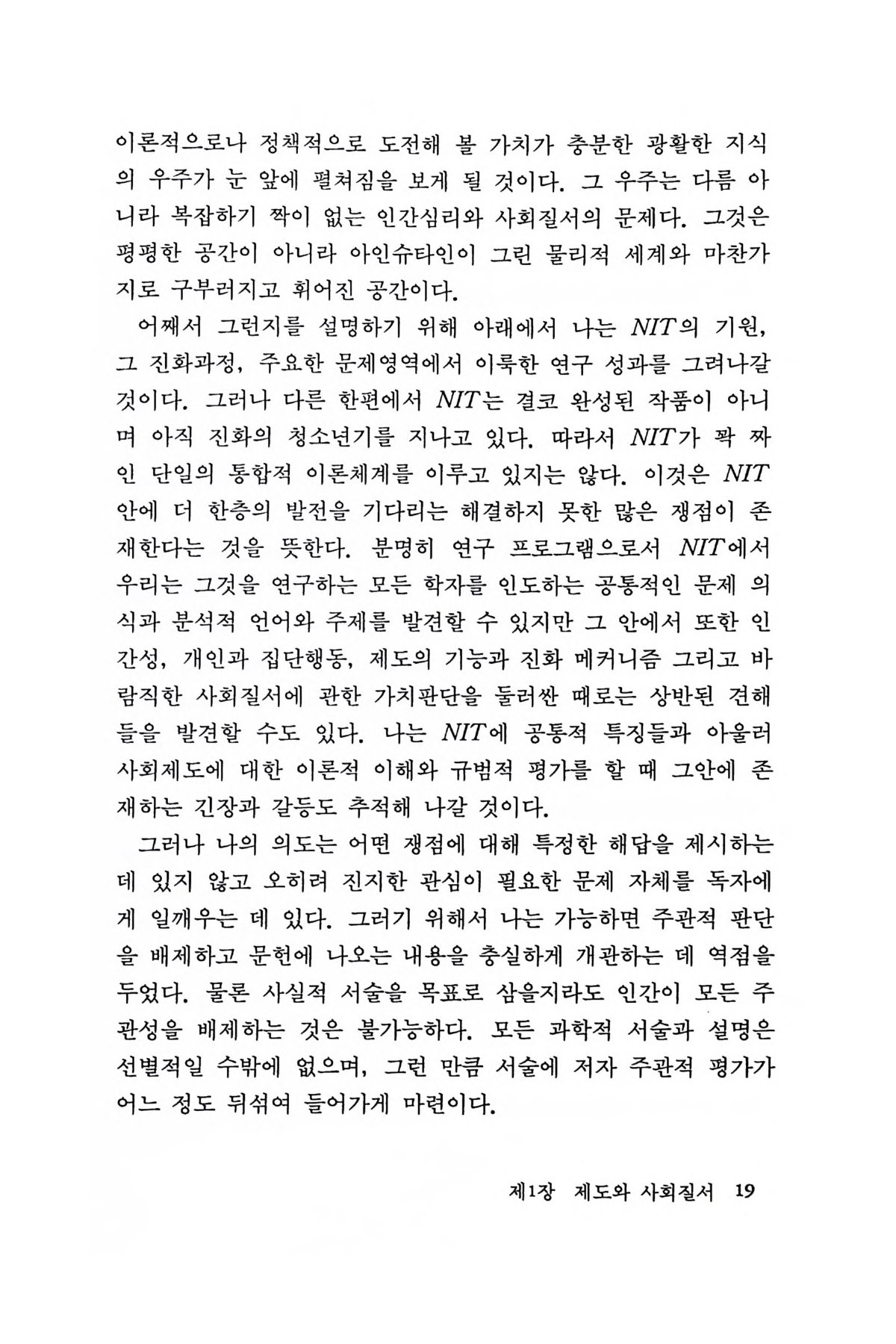 이론적으로나 정책적으로 도전해 볼 가치가 충분한 광활한 지식의 우주가 눈 앞에 펼쳐짐을 보게 될 것이다. 그 우주는 다름 아니라 복잡하기 짝이 없는 인간심리와 사회질서의 문제다. 그것은 평평한 공간이 아니라 아인슈타인이 그린 물리적 세계와 마찬가지로 구부러지고 휘어진 공간이다.

어째서 그런지를 설명하기 위해 아래에서 나는 NIT의 기원, 그 진화과정, 주요한 문제영역에서 이룩한 연구 성과를 그려나갈 것이다. 그러나 다른 한편에서 NIT는 결코 완성된 작품이 아니며 아직 진화의 청소년기를 지나고 있다. 따라서 NIT가 꽉 짜인 단일의 통합적 이론체계를 이루고 있지는 않다. 이것은 NIT 안에 더 한층의 발전을 기다리는 해결하지 못한 많은 쟁점이 존재한다는 것을 뜻한다. 분명히 연구 프로그램으로서 NIT에서 우리는 그것을 연구하는 모든 학자를 인도하는 공통적인 문제 의식과 분석적 언어와 주제를 발견할 수 있지만 그 안에서 또한 인간성, 개인과 집단행동, 제도의 기능과 진화 메커니즘 그리고 바람직한 사회질서에 관한 가치판단을 둘러싼 때로는 상반된 견해들을 발견할 수도 있다. 나는 NIT에 공통적 특징들과 아울러 사회제도에 대한 이론적 이해와 규범적 평가를 할 때 그안에 존재하는 긴장과 갈등도 추적해 나갈 것이다.

그러나 나의 의도는 어떤 쟁점에 대해 특정한 해답을 제시하는 데 있지 않고 오히려 진지한 관심이 필요한 문제 자체를 독자에게 일깨우는 데 있다. 그러기 위해서 나는 가능하면 주관적 판단을 배제하고 문헌에 나오는 내용을 충실하게 개관하는 데 역점을 두었다. 물론 사실적 서술을 목표로 삼을지라도 인간이 모든 주관성을 배제하는 것은 불가능하다. 모든 과학적 서술과 설명은 선별적일 수밖에 없으며, 그런 만큼 서술에 저자 주관적 평가가 어느 정도 뒤섞여 들어가게 마련이다.

제1장 제도와 사회질서 19